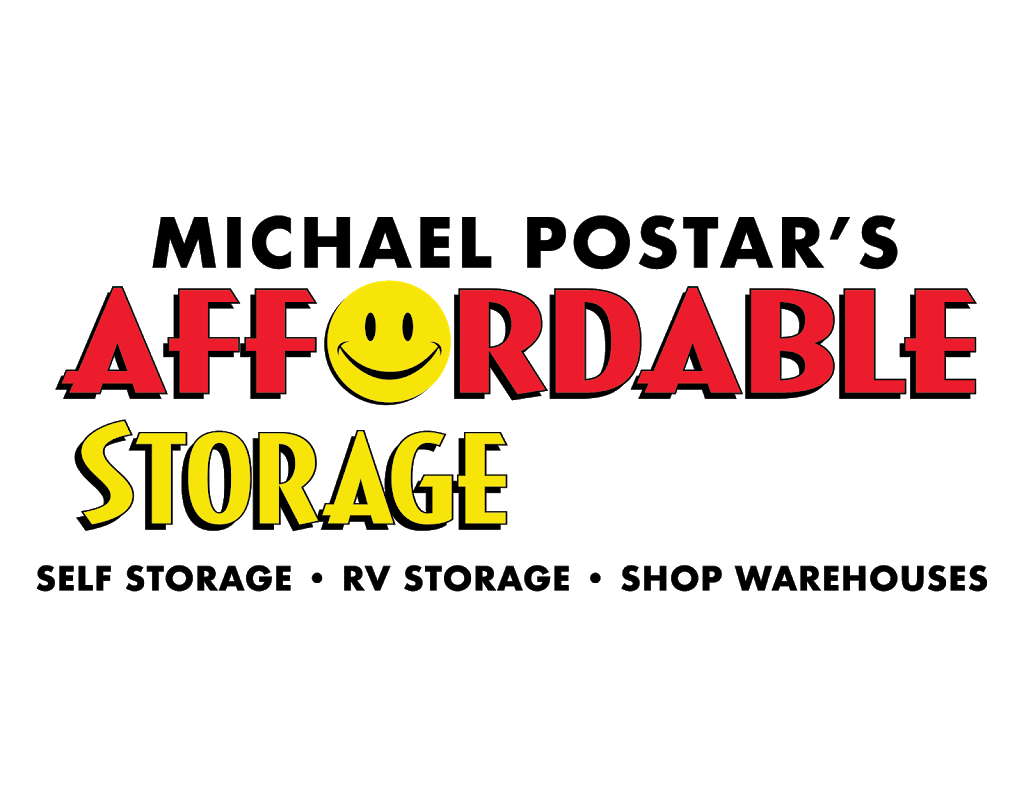 MICHAEL POSTAR'S
AFFORDABLE
STORAGE
SELF STORAGE • RV STORAGE • SHOP WAREHOUSES